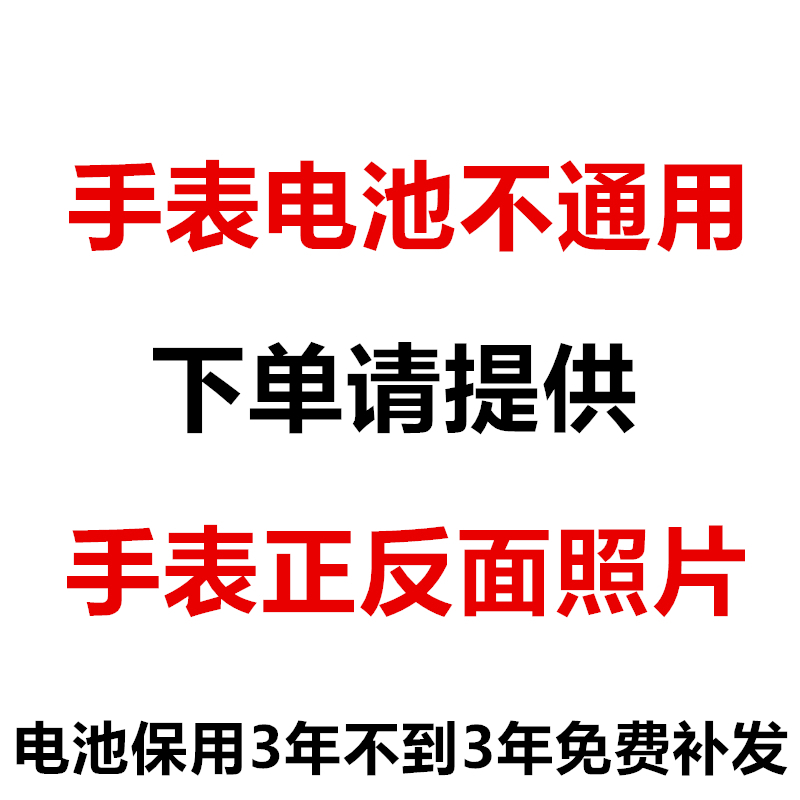 手表电池不通用

下单请提供

手表正反面照片

电池保用3年不到3年免费补发